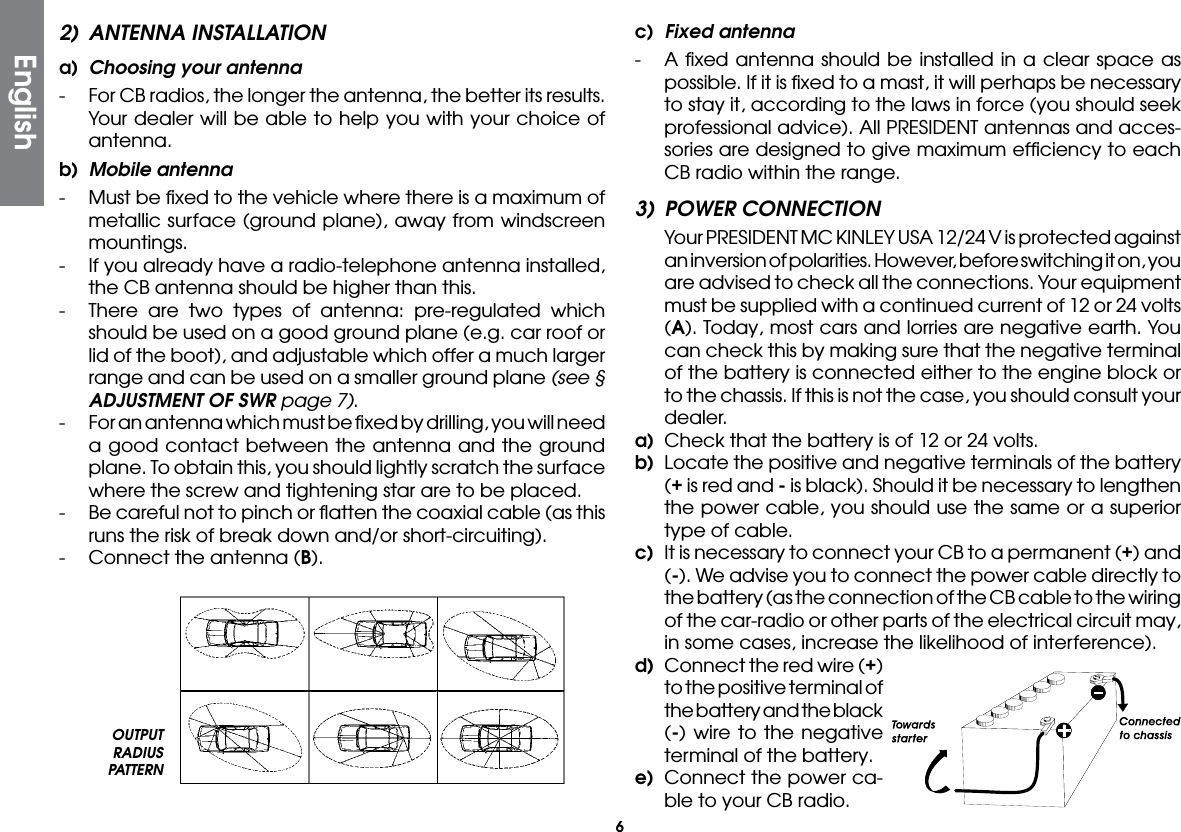 English

2) ANTENNA INSTALLATION

a) Choosing your antenna

- For CB radios, the longer the antenna, the better its results. Your dealer will be able to help you with your choice of antenna.

b) Mobile antenna

- Must be fixed to the vehicle where there is a maximum of metallic surface (ground plane), away from windscreen mountings.
- If you already have a radio-telephone antenna installed, the CB antenna should be higher than this.
- There are two types of antenna: pre-regulated which should be used on a good ground plane (e.g. car roof or lid of the boot), and adjustable which offer a much larger range and can be used on a smaller ground plane (see § ADJUSTMENT OF SWR page 7).
- For an antenna which must be fixed by drilling, you will need a good contact between the antenna and the ground plane. To obtain this, you should lightly scratch the surface where the screw and tightening star are to be placed.
- Be careful not to pinch or flatten the coaxial cable (as this runs the risk of break down and/or short-circuiting).
- Connect the antenna (B).

OUTPUT RADIUS PATTERN

c) Fixed antenna

- A fixed antenna should be installed in a clear space as possible. If it is fixed to a mast, it will perhaps be necessary to stay it, according to the laws in force (you should seek professional advice). All PRESIDENT antennas and accessories are designed to give maximum efficiency to each CB radio within the range.

3) POWER CONNECTION

Your PRESIDENT MC KINLEY USA 12/24 V is protected against an inversion of polarities. However, before switching it on, you are advised to check all the connections. Your equipment must be supplied with a continued current of 12 or 24 volts (A). Today, most cars and lorries are negative earth. You can check this by making sure that the negative terminal of the battery is connected either to the engine block or to the chassis. If this is not the case, you should consult your dealer.

a) Check that the battery is of 12 or 24 volts.
b) Locate the positive and negative terminals of the battery (+ is red and - is black). Should it be necessary to lengthen the power cable, you should use the same or a superior type of cable.
c) It is necessary to connect your CB to a permanent (+) and (-). We advise you to connect the power cable directly to the battery (as the connection of the CB cable to the wiring of the car-radio or other parts of the electrical circuit may, in some cases, increase the likelihood of interference).
d) Connect the red wire (+) to the positive terminal of the battery and the black (-) wire to the negative terminal of the battery.
e) Connect the power cable to your CB radio.

Towards starter

Connected to chassis

6